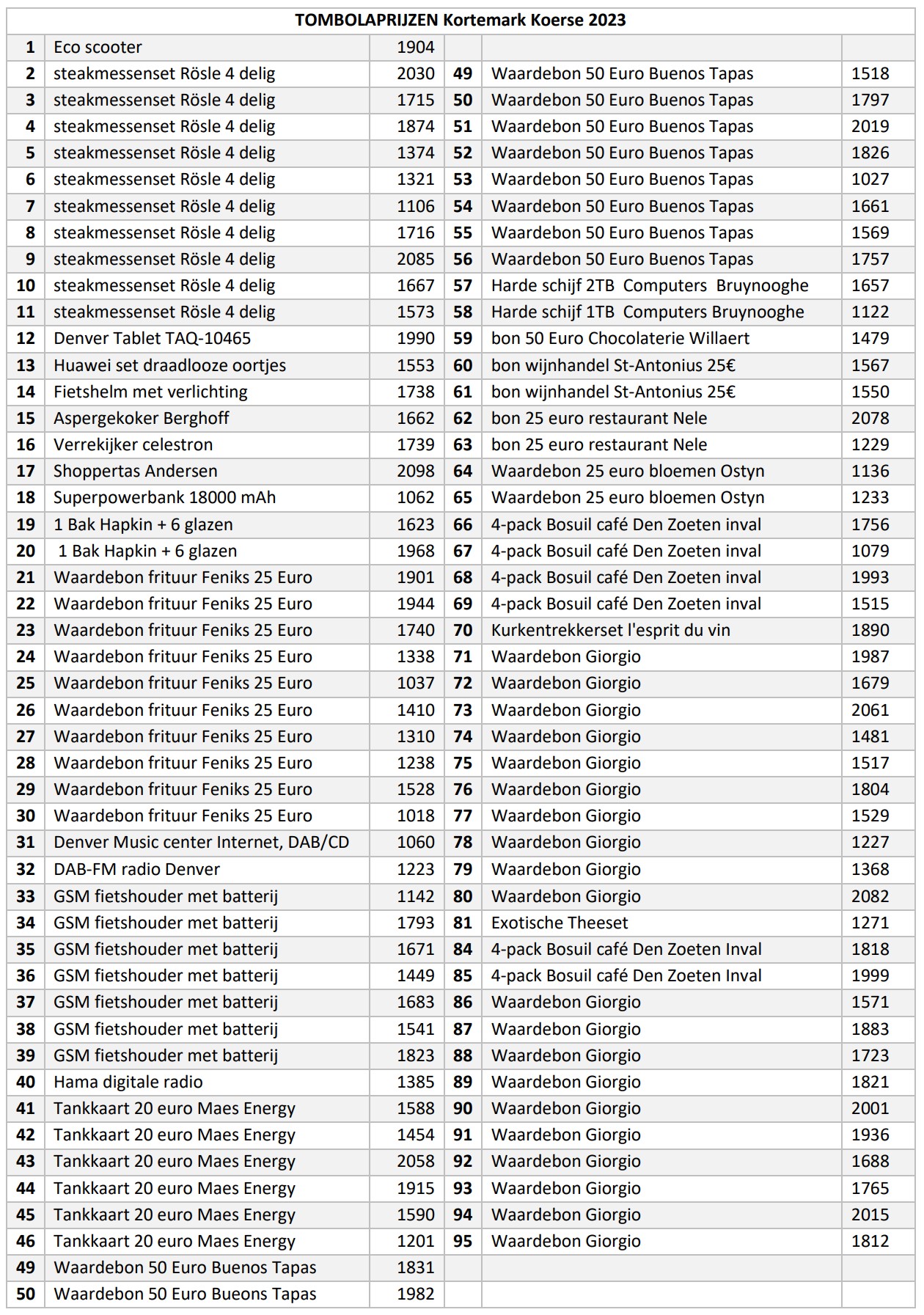 TOMBOLAPRIJZEN Kortemark Koerse 2023

| | | | | | |
|---|---|---|---|---|---|
| 1 | Eco scooter | 1904 | | | |
| 2 | steakmessenset Rösle 4 delig | 2030 | 49 | Waardebon 50 Euro Buenos Tapas | 1518 |
| 3 | steakmessenset Rösle 4 delig | 1715 | 50 | Waardebon 50 Euro Buenos Tapas | 1797 |
| 4 | steakmessenset Rösle 4 delig | 1874 | 51 | Waardebon 50 Euro Buenos Tapas | 2019 |
| 5 | steakmessenset Rösle 4 delig | 1374 | 52 | Waardebon 50 Euro Buenos Tapas | 1826 |
| 6 | steakmessenset Rösle 4 delig | 1321 | 53 | Waardebon 50 Euro Buenos Tapas | 1027 |
| 7 | steakmessenset Rösle 4 delig | 1106 | 54 | Waardebon 50 Euro Buenos Tapas | 1661 |
| 8 | steakmessenset Rösle 4 delig | 1716 | 55 | Waardebon 50 Euro Buenos Tapas | 1569 |
| 9 | steakmessenset Rösle 4 delig | 2085 | 56 | Waardebon 50 Euro Buenos Tapas | 1757 |
| 10 | steakmessenset Rösle 4 delig | 1667 | 57 | Harde schijf 2TB Computers Bruynooghe | 1657 |
| 11 | steakmessenset Rösle 4 delig | 1573 | 58 | Harde schijf 1TB Computers Bruynooghe | 1122 |
| 12 | Denver Tablet TAQ-10465 | 1990 | 59 | bon 50 Euro Chocolaterie Willaert | 1479 |
| 13 | Huawei set draadlooze oortjes | 1553 | 60 | bon wijnhandel St-Antonius 25€ | 1567 |
| 14 | Fietshelm met verlichting | 1738 | 61 | bon wijnhandel St-Antonius 25€ | 1550 |
| 15 | Aspergekoker Berghoff | 1662 | 62 | bon 25 euro restaurant Nele | 2078 |
| 16 | Verrekijker celestron | 1739 | 63 | bon 25 euro restaurant Nele | 1229 |
| 17 | Shoppertas Andersen | 2098 | 64 | Waardebon 25 euro bloemen Ostyn | 1136 |
| 18 | Superpowerbank 18000 mAh | 1062 | 65 | Waardebon 25 euro bloemen Ostyn | 1233 |
| 19 | 1 Bak Hapkin + 6 glazen | 1623 | 66 | 4-pack Bosuil café Den Zoeten inval | 1756 |
| 20 | 1 Bak Hapkin + 6 glazen | 1968 | 67 | 4-pack Bosuil café Den Zoeten inval | 1079 |
| 21 | Waardebon frituur Feniks 25 Euro | 1901 | 68 | 4-pack Bosuil café Den Zoeten inval | 1993 |
| 22 | Waardebon frituur Feniks 25 Euro | 1944 | 69 | 4-pack Bosuil café Den Zoeten inval | 1515 |
| 23 | Waardebon frituur Feniks 25 Euro | 1740 | 70 | Kurkentrekkerset l'esprit du vin | 1890 |
| 24 | Waardebon frituur Feniks 25 Euro | 1338 | 71 | Waardebon Giorgio | 1987 |
| 25 | Waardebon frituur Feniks 25 Euro | 1037 | 72 | Waardebon Giorgio | 1679 |
| 26 | Waardebon frituur Feniks 25 Euro | 1410 | 73 | Waardebon Giorgio | 2061 |
| 27 | Waardebon frituur Feniks 25 Euro | 1310 | 74 | Waardebon Giorgio | 1481 |
| 28 | Waardebon frituur Feniks 25 Euro | 1238 | 75 | Waardebon Giorgio | 1517 |
| 29 | Waardebon frituur Feniks 25 Euro | 1528 | 76 | Waardebon Giorgio | 1804 |
| 30 | Waardebon frituur Feniks 25 Euro | 1018 | 77 | Waardebon Giorgio | 1529 |
| 31 | Denver Music center Internet, DAB/CD | 1060 | 78 | Waardebon Giorgio | 1227 |
| 32 | DAB-FM radio Denver | 1223 | 79 | Waardebon Giorgio | 1368 |
| 33 | GSM fietshouder met batterij | 1142 | 80 | Waardebon Giorgio | 2082 |
| 34 | GSM fietshouder met batterij | 1793 | 81 | Exotische Theeset | 1271 |
| 35 | GSM fietshouder met batterij | 1671 | 84 | 4-pack Bosuil café Den Zoeten Inval | 1818 |
| 36 | GSM fietshouder met batterij | 1449 | 85 | 4-pack Bosuil café Den Zoeten Inval | 1999 |
| 37 | GSM fietshouder met batterij | 1683 | 86 | Waardebon Giorgio | 1571 |
| 38 | GSM fietshouder met batterij | 1541 | 87 | Waardebon Giorgio | 1883 |
| 39 | GSM fietshouder met batterij | 1823 | 88 | Waardebon Giorgio | 1723 |
| 40 | Hama digitale radio | 1385 | 89 | Waardebon Giorgio | 1821 |
| 41 | Tankkaart 20 euro Maes Energy | 1588 | 90 | Waardebon Giorgio | 2001 |
| 42 | Tankkaart 20 euro Maes Energy | 1454 | 91 | Waardebon Giorgio | 1936 |
| 43 | Tankkaart 20 euro Maes Energy | 2058 | 92 | Waardebon Giorgio | 1688 |
| 44 | Tankkaart 20 euro Maes Energy | 1915 | 93 | Waardebon Giorgio | 1765 |
| 45 | Tankkaart 20 euro Maes Energy | 1590 | 94 | Waardebon Giorgio | 2015 |
| 46 | Tankkaart 20 euro Maes Energy | 1201 | 95 | Waardebon Giorgio | 1812 |
| 49 | Waardebon 50 Euro Buenos Tapas | 1831 | | | |
| 50 | Waardebon 50 Euro Bueons Tapas | 1982 | | | |